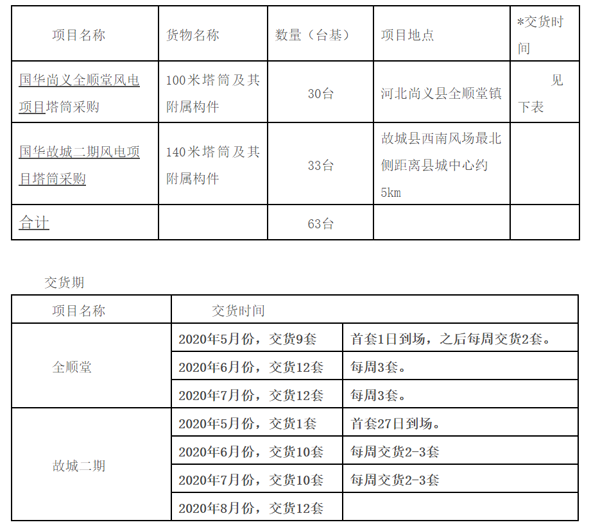 | 项目名称 | 货物名称 | 数量（台基） | 项目地点 | *交货时间 |
|---|---|---|---|---|
| 国华尚义全顺堂风电项目塔筒采购 | 100米塔筒及其附属构件 | 30台 | 河北尚义县全顺堂镇 | 见下表 |
| 国华故城二期风电项目塔筒采购 | 140米塔筒及其附属构件 | 33台 | 故城县西南风场最北侧距离县城中心约5km | |
| 合计 | | 63台 | | |

交货期

| 项目名称 | 交货时间 | |
|---|---|---|
| 全顺堂 | 2020年5月份，交货9套 | 首套1日到场，之后每周交货2套。 |
| | 2020年6月份，交货12套 | 每周3套。 |
| | 2020年7月份，交货12套 | 每周3套。 |
| 故城二期 | 2020年5月份，交货1套 | 首套27日到场。 |
| | 2020年6月份，交货10套 | 每周交货2-3套 |
| | 2020年7月份，交货10套 | 每周交货2-3套 |
| | 2020年8月份，交货12套 | |